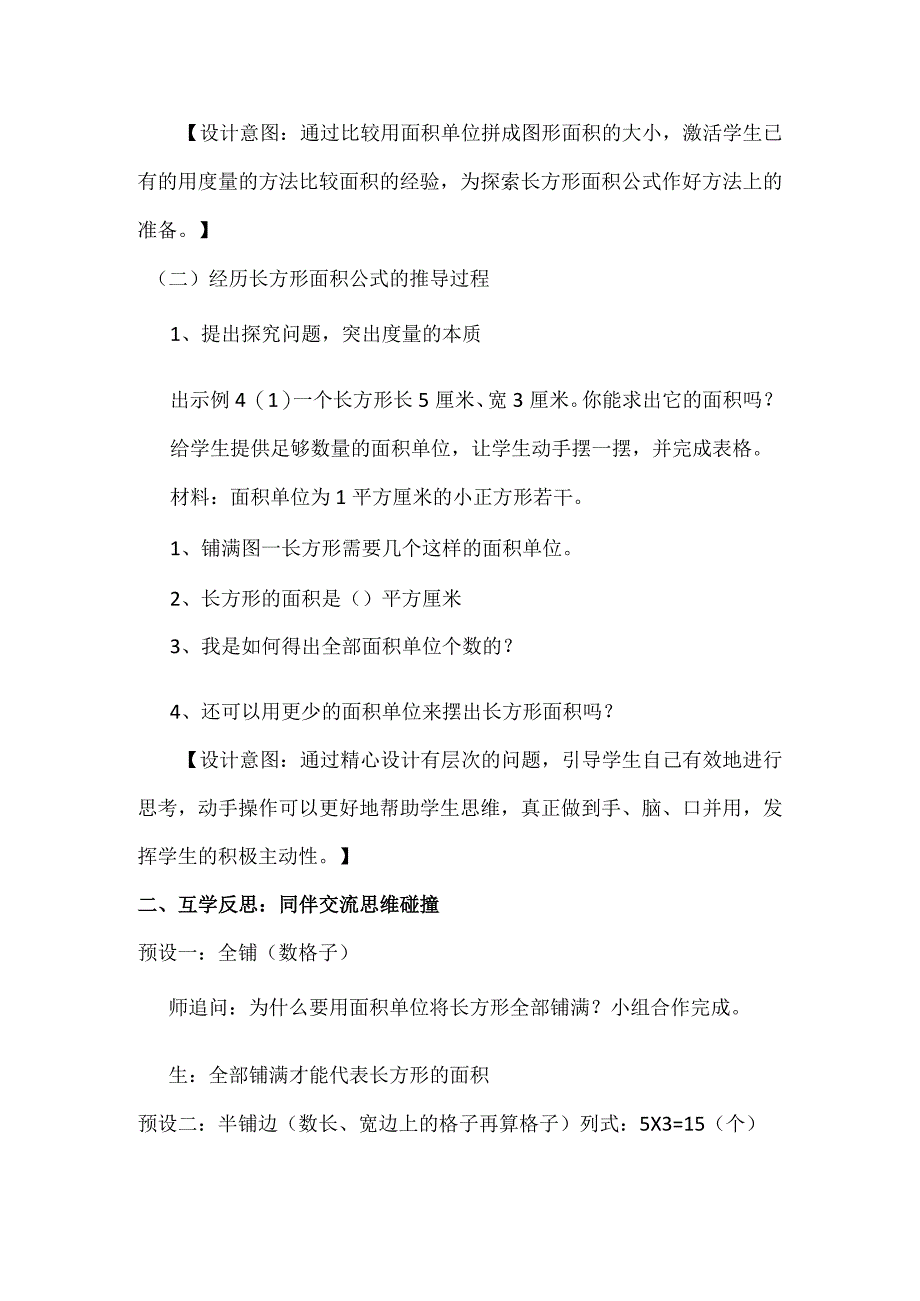 【设计意图：通过比较用面积单位拼成图形面积的大小，激活学生已有的用度量的方法比较面积的经验，为探索长方形面积公式作好方法上的准备。】

（二）经历长方形面积公式的推导过程

1、提出探究问题，突出度量的本质

出示例4（1）一个长方形长5厘米、宽3厘米。你能求出它的面积吗？

给学生提供足够数量的面积单位，让学生动手摆一摆，并完成表格。

材料：面积单位为1平方厘米的小正方形若干。

1、铺满图一长方形需要几个这样的面积单位。

2、长方形的面积是（）平方厘米

3、我是如何得出全部面积单位个数的？

4、还可以用更少的面积单位来摆出长方形面积吗？

【设计意图：通过精心设计有层次的问题，引导学生自己有效地进行思考，动手操作可以更好地帮助学生思维，真正做到手、脑、口并用，发挥学生的积极主动性。】

二、互学反思：同伴交流思维碰撞

预设一：全铺（数格子）

师追问：为什么要用面积单位将长方形全部铺满？小组合作完成。

生：全部铺满才能代表长方形的面积

预设二：半铺边（数长、宽边上的格子再算格子）列式：5X3=15（个）